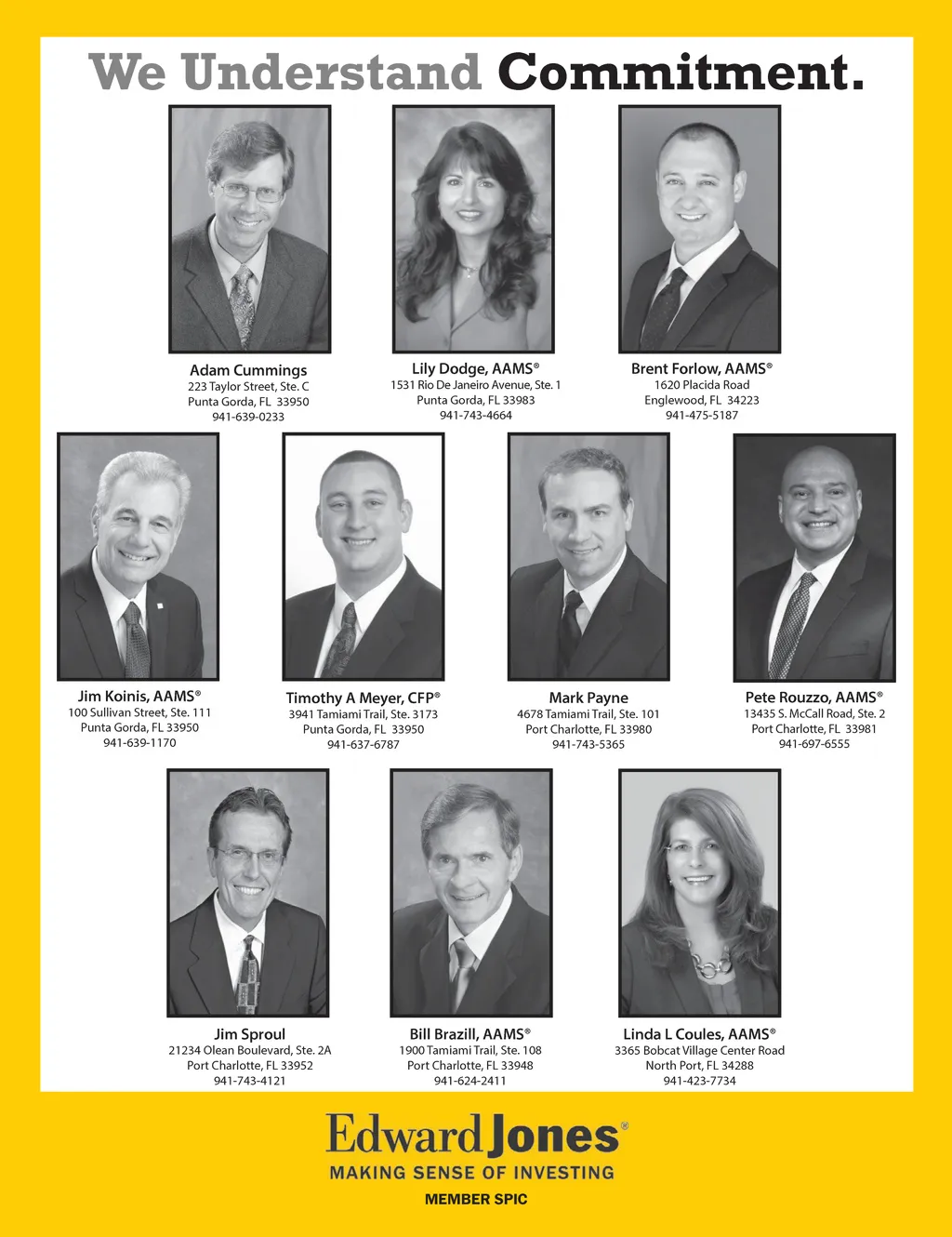 We Understand Commitment.

Adam Cummings
223 Taylor Street, Ste. C
Punta Gorda, FL 33950
941-639-0233

Lily Dodge, AAMS®
1531 Rio De Janeiro Avenue, Ste. 1
Punta Gorda, FL 33983
941-743-4664

Brent Forlow, AAMS®
1620 Placida Road
Englewood, FL 34223
941-475-5187

Jim Koinis, AAMS®
100 Sullivan Street, Ste. 111
Punta Gorda, FL 33950
941-639-1170

Timothy A Meyer, CFP®
3941 Tamiami Trail, Ste. 3173
Punta Gorda, FL 33950
941-637-6787

Mark Payne
4678 Tamiami Trail, Ste. 101
Port Charlotte, FL 33980
941-743-5365

Pete Rouzzo, AAMS®
13435 S. McCall Road, Ste. 2
Port Charlotte, FL 33981
941-697-6555

Jim Sproul
21234 Olean Boulevard, Ste. 2A
Port Charlotte, FL 33952
941-743-4121

Bill Brazill, AAMS®
1900 Tamiami Trail, Ste. 108
Port Charlotte, FL 33948
941-624-2411

Linda L Coules, AAMS®
3365 Bobcat Village Center Road
North Port, FL 34288
941-423-7734

Edward Jones®
MAKING SENSE OF INVESTING
MEMBER SPIC